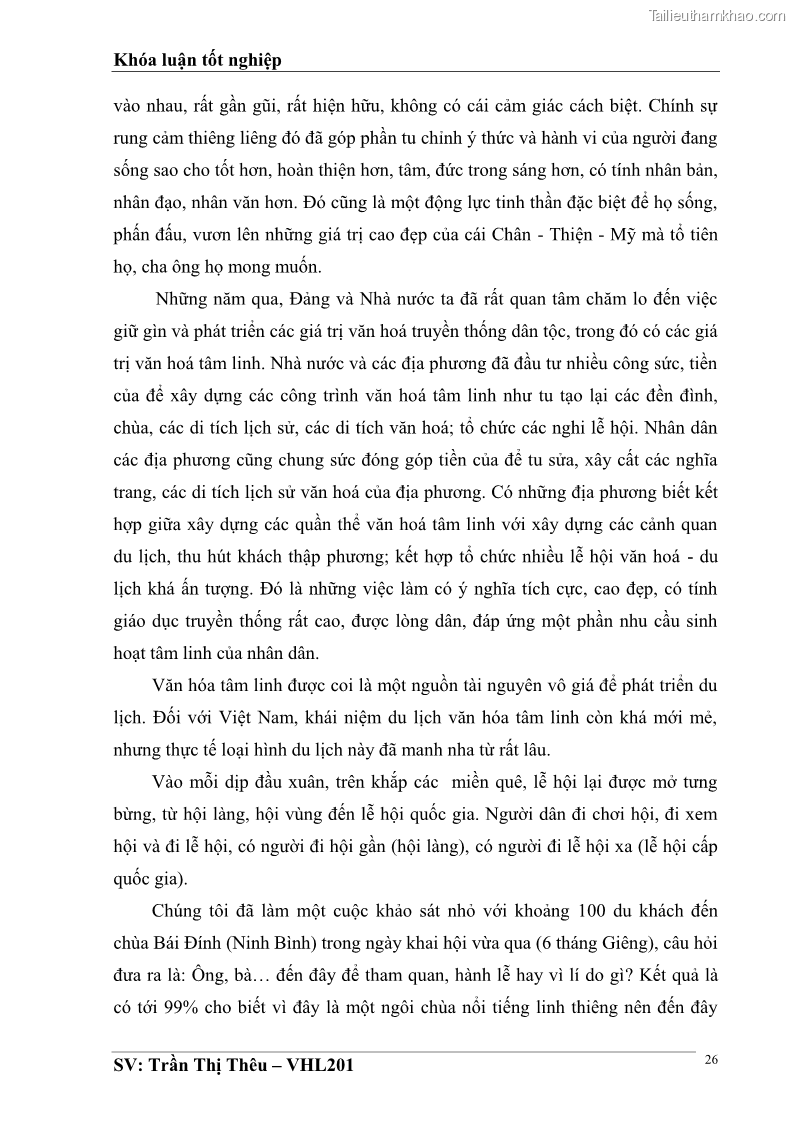 Tailieuthamkhao.com

Khóa luận tốt nghiệp

vào nhau, rất gần gũi, rất hiện hữu, không có cái cảm giác cách biệt. Chính sự rung cảm thiêng liêng đó đã góp phần tu chỉnh ý thức và hành vi của người đang sống sao cho tốt hơn, hoàn thiện hơn, tâm, đức trong sáng hơn, có tính nhân bản, nhân đạo, nhân văn hơn. Đó cũng là một động lực tinh thần đặc biệt để họ sống, phấn đấu, vươn lên những giá trị cao đẹp của cái Chân - Thiện - Mỹ mà tổ tiên họ, cha ông họ mong muốn.

Những năm qua, Đảng và Nhà nước ta đã rất quan tâm chăm lo đến việc giữ gìn và phát triển các giá trị văn hoá truyền thống dân tộc, trong đó có các giá trị văn hoá tâm linh. Nhà nước và các địa phương đã đầu tư nhiều công sức, tiền của để xây dựng các công trình văn hoá tâm linh như tu tạo lại các đền đình, chùa, các di tích lịch sử, các di tích văn hoá; tổ chức các nghi lễ hội. Nhân dân các địa phương cũng chung sức đóng góp tiền của để tu sửa, xây cất các nghĩa trang, các di tích lịch sử văn hoá của địa phương. Có những địa phương biết kết hợp giữa xây dựng các quần thể văn hoá tâm linh với xây dựng các cảnh quan du lịch, thu hút khách thập phương; kết hợp tổ chức nhiều lễ hội văn hoá - du lịch khá ấn tượng. Đó là những việc làm có ý nghĩa tích cực, cao đẹp, có tính giáo dục truyền thống rất cao, được lòng dân, đáp ứng một phần nhu cầu sinh hoạt tâm linh của nhân dân.

Văn hóa tâm linh được coi là một nguồn tài nguyên vô giá để phát triển du lịch. Đối với Việt Nam, khái niệm du lịch văn hóa tâm linh còn khá mới mẻ, nhưng thực tế loại hình du lịch này đã manh nha từ rất lâu.

Vào mỗi dịp đầu xuân, trên khắp các miền quê, lễ hội lại được mở tưng bừng, từ hội làng, hội vùng đến lễ hội quốc gia. Người dân đi chơi hội, đi xem hội và đi lễ hội, có người đi hội gần (hội làng), có người đi lễ hội xa (lễ hội cấp quốc gia).

Chúng tôi đã làm một cuộc khảo sát nhỏ với khoảng 100 du khách đến chùa Bái Đính (Ninh Bình) trong ngày khai hội vừa qua (6 tháng Giêng), câu hỏi đưa ra là: Ông, bà… đến đây để tham quan, hành lễ hay vì lí do gì? Kết quả là có tới 99% cho biết vì đây là một ngôi chùa nổi tiếng linh thiêng nên đến đây

SV: Trần Thị Thêu – VHL201

26